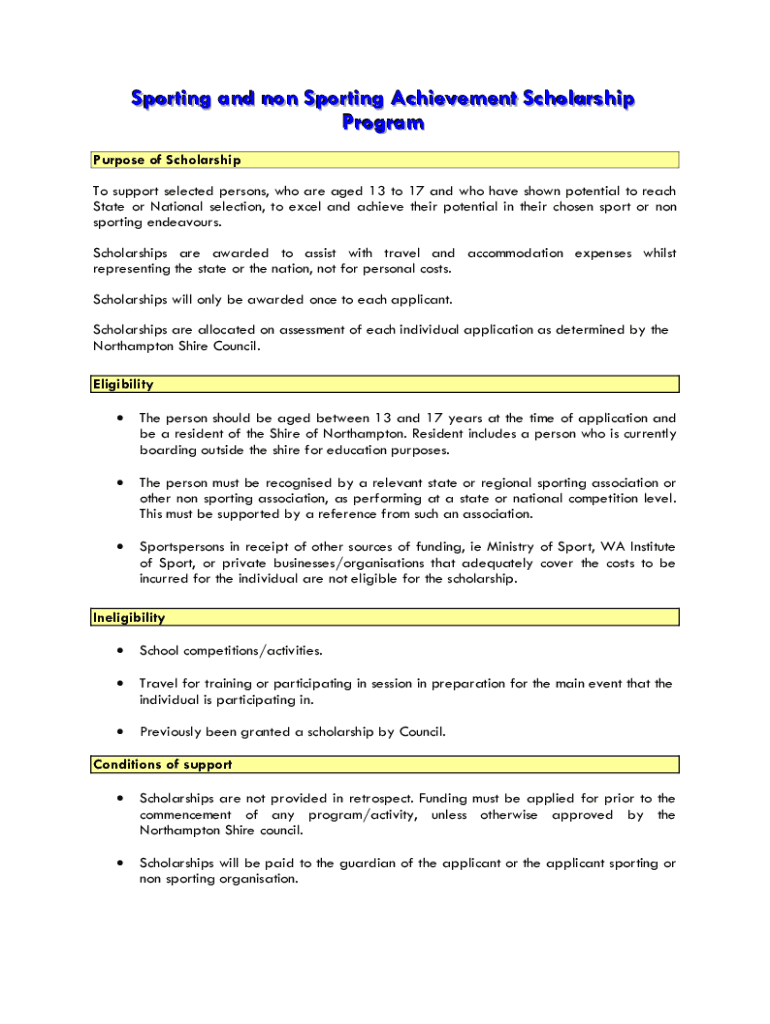 Sporting and non Sporting Achievement Scholarship Program

Purpose of Scholarship

To support selected persons, who are aged 13 to 17 and who have shown potential to reach State or National selection, to excel and achieve their potential in their chosen sport or non sporting endeavours.

Scholarships are awarded to assist with travel and accommodation expenses whilst representing the state or the nation, not for personal costs.

Scholarships will only be awarded once to each applicant.

Scholarships are allocated on assessment of each individual application as determined by the Northampton Shire Council.

Eligibility

• The person should be aged between 13 and 17 years at the time of application and be a resident of the Shire of Northampton. Resident includes a person who is currently boarding outside the shire for education purposes.

• The person must be recognised by a relevant state or regional sporting association or other non sporting association, as performing at a state or national competition level. This must be supported by a reference from such an association.

• Sportspersons in receipt of other sources of funding, ie Ministry of Sport, WA Institute of Sport, or private businesses/organisations that adequately cover the costs to be incurred for the individual are not eligible for the scholarship.

Ineligibility

• School competitions/activities.

• Travel for training or participating in session in preparation for the main event that the individual is participating in.

• Previously been granted a scholarship by Council.

Conditions of support

• Scholarships are not provided in retrospect. Funding must be applied for prior to the commencement of any program/activity, unless otherwise approved by the Northampton Shire council.

• Scholarships will be paid to the guardian of the applicant or the applicant sporting or non sporting organisation.